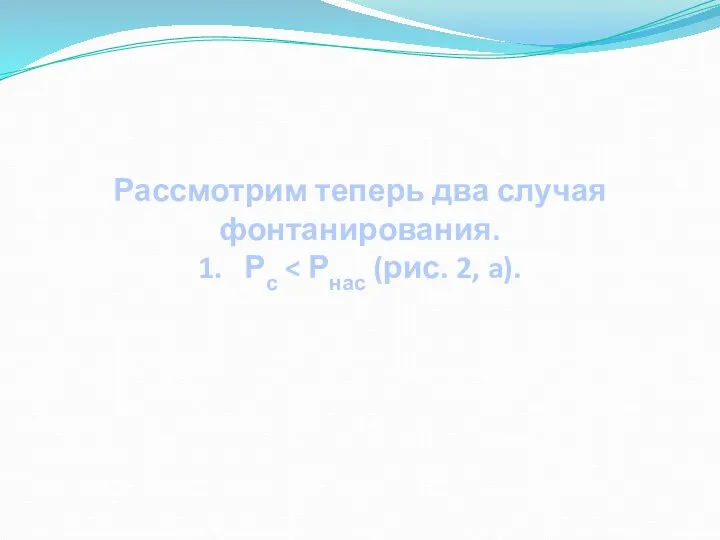 Рассмотрим теперь два случая фонтанирования.

1. $P_с < P_{нас}$ (рис. 2, а).